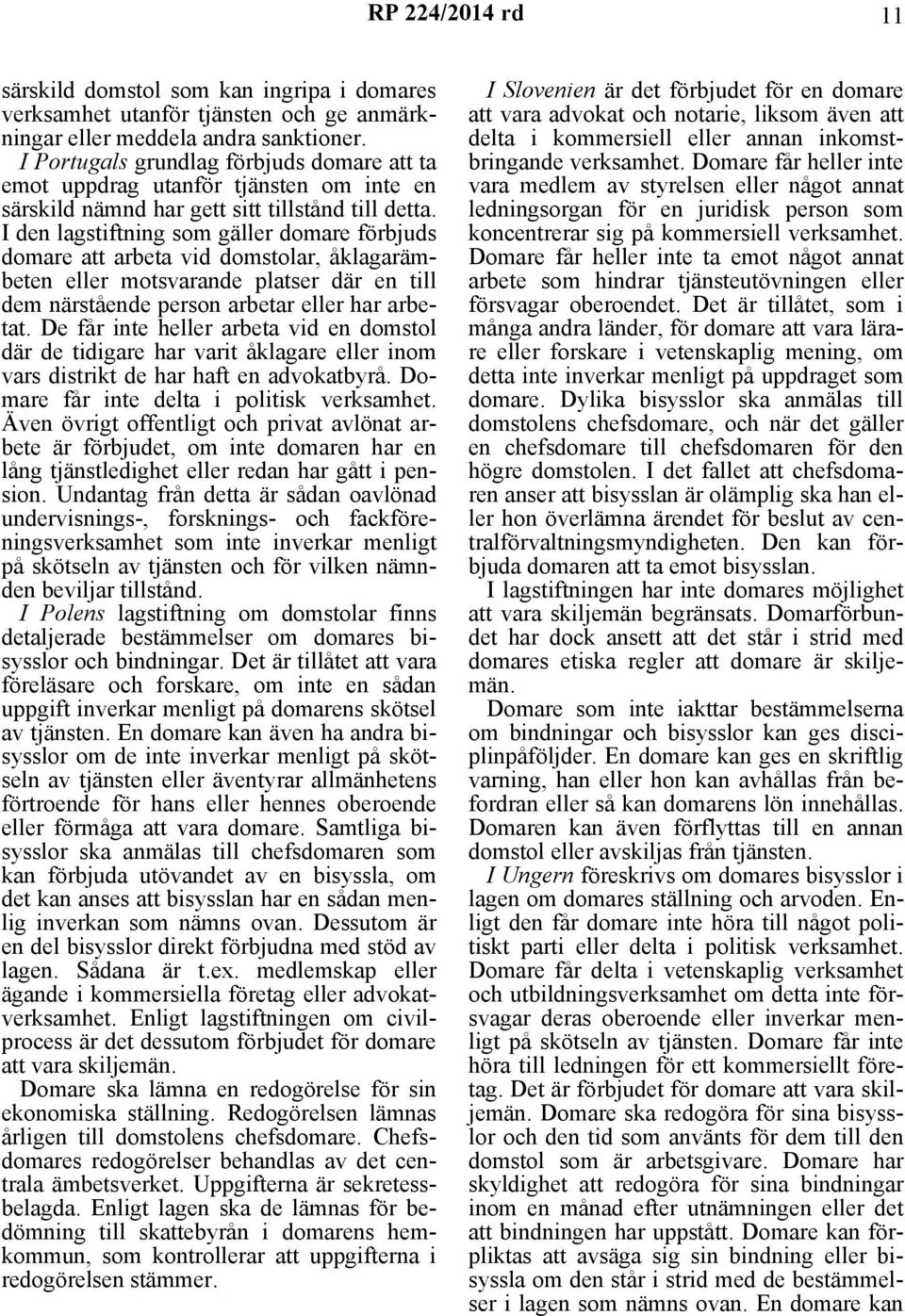 RP 224/2014 rd 11

särskild domstol som kan ingripa i domares verksamhet utanför tjänsten och ge anmärkningar eller meddela andra sanktioner.

I Portugals grundlag förbjuds domare att ta emot uppdrag utanför tjänsten om inte en särskild nämnd har gett sitt tillstånd till detta. I den lagstiftning som gäller domare förbjuds domare att arbeta vid domstolar, åklagarämbeten eller motsvarande platser där en till dem närstående person arbetar eller har arbetat. De får inte heller arbeta vid en domstol där de tidigare har varit åklagare eller inom vars distrikt de har haft en advokatbyrå. Domare får inte delta i politisk verksamhet. Även övrigt offentligt och privat avlönat arbete är förbjudet, om inte domaren har en lång tjänstledighet eller redan har gått i pension. Undantag från detta är sådan oavlönad undervisnings-, forsknings- och fackföreningsverksamhet som inte inverkar menligt på skötseln av tjänsten och för vilken nämnden beviljar tillstånd.

I Polens lagstiftning om domstolar finns detaljerade bestämmelser om domares bisysslor och bindningar. Det är tillåtet att vara föreläsare och forskare, om inte en sådan uppgift inverkar menligt på domarens skötsel av tjänsten. En domare kan även ha andra bisysslor om de inte inverkar menligt på skötseln av tjänsten eller äventyrar allmänhetens förtroende för hans eller hennes oberoende eller förmåga att vara domare. Samtliga bisysslor ska anmälas till chefsdomaren som kan förbjuda utövandet av en bisyssla, om det kan anses att bisysslan har en sådan menlig inverkan som nämns ovan. Dessutom är en del bisysslor direkt förbjudna med stöd av lagen. Sådana är t.ex. medlemskap eller ägande i kommersiella företag eller advokatverksamhet. Enligt lagstiftningen om civilprocess är det dessutom förbjudet för domare att vara skiljemän.

Domare ska lämna en redogörelse för sin ekonomiska ställning. Redogörelsen lämnas årligen till domstolens chefsdomare. Chefsdomares redogörelser behandlas av det centrala ämbetsverket. Uppgifterna är sekretessbelagda. Enligt lagen ska de lämnas för bedömning till skattebyrån i domarens hemkommun, som kontrollerar att uppgifterna i redogörelsen stämmer.

I Slovenien är det förbjudet för en domare att vara advokat och notarie, liksom även att delta i kommersiell eller annan inkomstbringande verksamhet. Domare får heller inte vara medlem av styrelsen eller något annat ledningsorgan för en juridisk person som koncentrerar sig på kommersiell verksamhet. Domare får heller inte ta emot något annat arbete som hindrar tjänsteutövningen eller försvagar oberoendet. Det är tillåtet, som i många andra länder, för domare att vara lärare eller forskare i vetenskaplig mening, om detta inte inverkar menligt på uppdraget som domare. Dylika bisysslor ska anmälas till domstolens chefsdomare, och när det gäller en chefsdomare till chefsdomaren för den högre domstolen. I det fallet att chefsdomaren anser att bisysslan är olämplig ska han eller hon överlämna ärendet för beslut av centralförvaltningsmyndigheten. Den kan förbjuda domaren att ta emot bisysslan.

I lagstiftningen har inte domares möjlighet att vara skiljemän begränsats. Domarförbundet har dock ansett att det står i strid med domares etiska regler att domare är skiljemän.

Domare som inte iakttar bestämmelserna om bindningar och bisysslor kan ges disciplinpåföljder. En domare kan ges en skriftlig varning, han eller hon kan avhållas från befordran eller så kan domarens lön innehållas. Domaren kan även förflyttas till en annan domstol eller avskiljas från tjänsten.

I Ungern föreskrivs om domares bisysslor i lagen om domares ställning och arvoden. Enligt den får domare inte höra till något politiskt parti eller delta i politisk verksamhet. Domare får delta i vetenskaplig verksamhet och utbildningsverksamhet om detta inte försvagar deras oberoende eller inverkar menligt på skötseln av tjänsten. Domare får inte höra till ledningen för ett kommersiellt företag. Det är förbjudet för domare att vara skiljemän. Domare ska redogöra för sina bisysslor och den tid som använts för dem till den domstol som är arbetsgivare. Domare har skyldighet att redogöra för sina bindningar inom en månad efter utnämningen eller det att bindningen har uppstått. Domare kan förpliktas att avsäga sig sin bindning eller bisyssla om den står i strid med de bestämmelser i lagen som nämns ovan. En domare kan